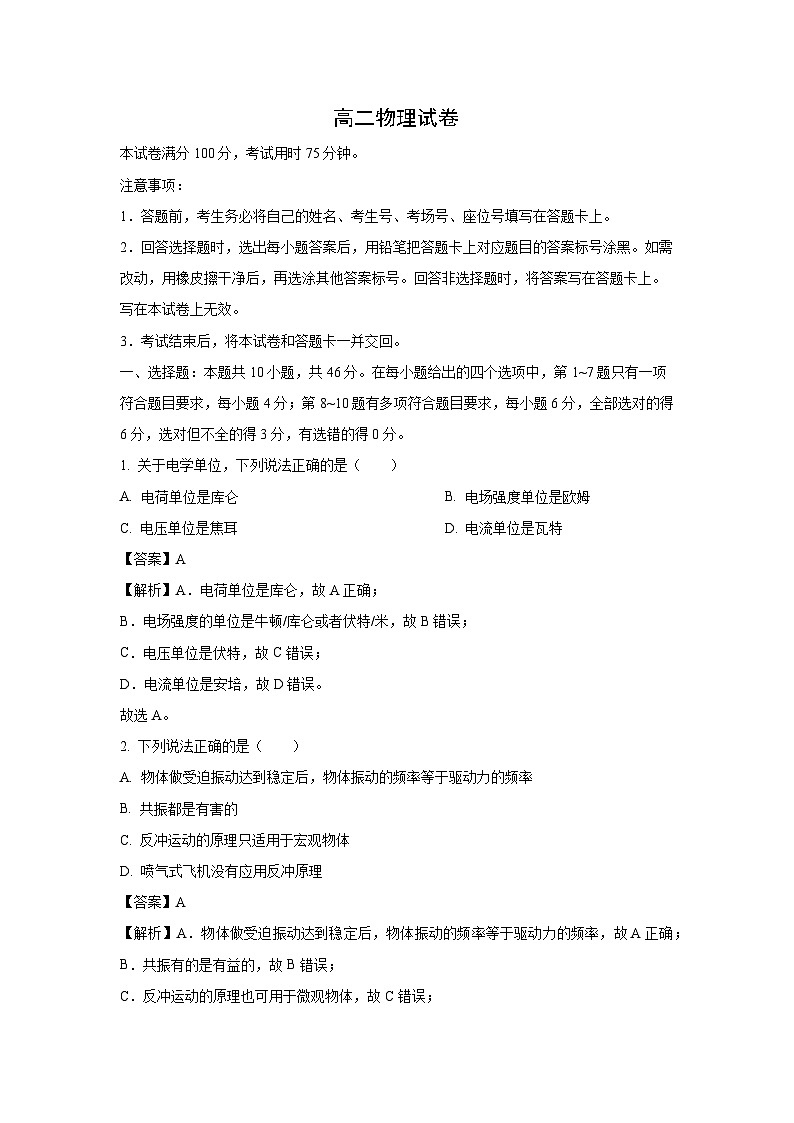 高二物理试卷

本试卷满分 100 分，考试用时 75 分钟。

注意事项：

1．答题前，考生务必将自己的姓名、考生号、考场号、座位号填写在答题卡上。

2．回答选择题时，选出每小题答案后，用铅笔把答题卡上对应题目的答案标号涂黑。如需改动，用橡皮擦干净后，再选涂其他答案标号。回答非选择题时，将答案写在答题卡上。写在本试卷上无效。

3．考试结束后，将本试卷和答题卡一并交回。

一、选择题：本题共 10 小题，共 46 分。在每小题给出的四个选项中，第 1~7 题只有一项符合题目要求，每小题 4 分；第 8~10 题有多项符合题目要求，每小题 6 分，全部选对的得 6 分，选对但不全的得 3 分，有选错的得 0 分。

1. 关于电学单位，下列说法正确的是（　　）

A. 电荷单位是库仑

B. 电场强度单位是欧姆

C. 电压单位是焦耳

D. 电流单位是瓦特

【答案】A

【解析】A．电荷单位是库仑，故 A 正确；

B．电场强度的单位是牛顿/库仑或者伏特/米，故 B 错误；

C．电压单位是伏特，故 C 错误；

D．电流单位是安培，故 D 错误。

故选 A。

2. 下列说法正确的是（　　）

A. 物体做受迫振动达到稳定后，物体振动的频率等于驱动力的频率

B. 共振都是有害的

C. 反冲运动的原理只适用于宏观物体

D. 喷气式飞机没有应用反冲原理

【答案】A

【解析】A．物体做受迫振动达到稳定后，物体振动的频率等于驱动力的频率，故 A 正确；

B．共振有的是有益的，故 B 错误；

C．反冲运动的原理也可用于微观物体，故 C 错误；